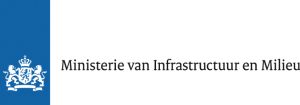 Ministerie van Infrastructuur en Milieu